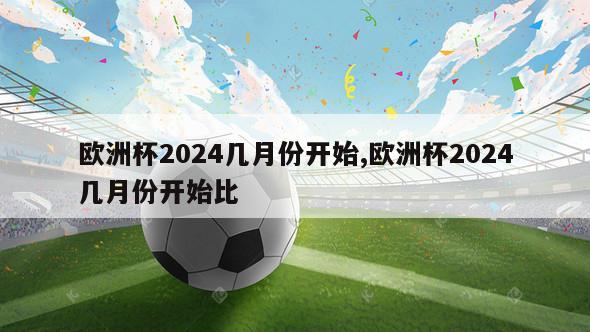 欧洲杯2024几月份开始,欧洲杯2024几月份开始比